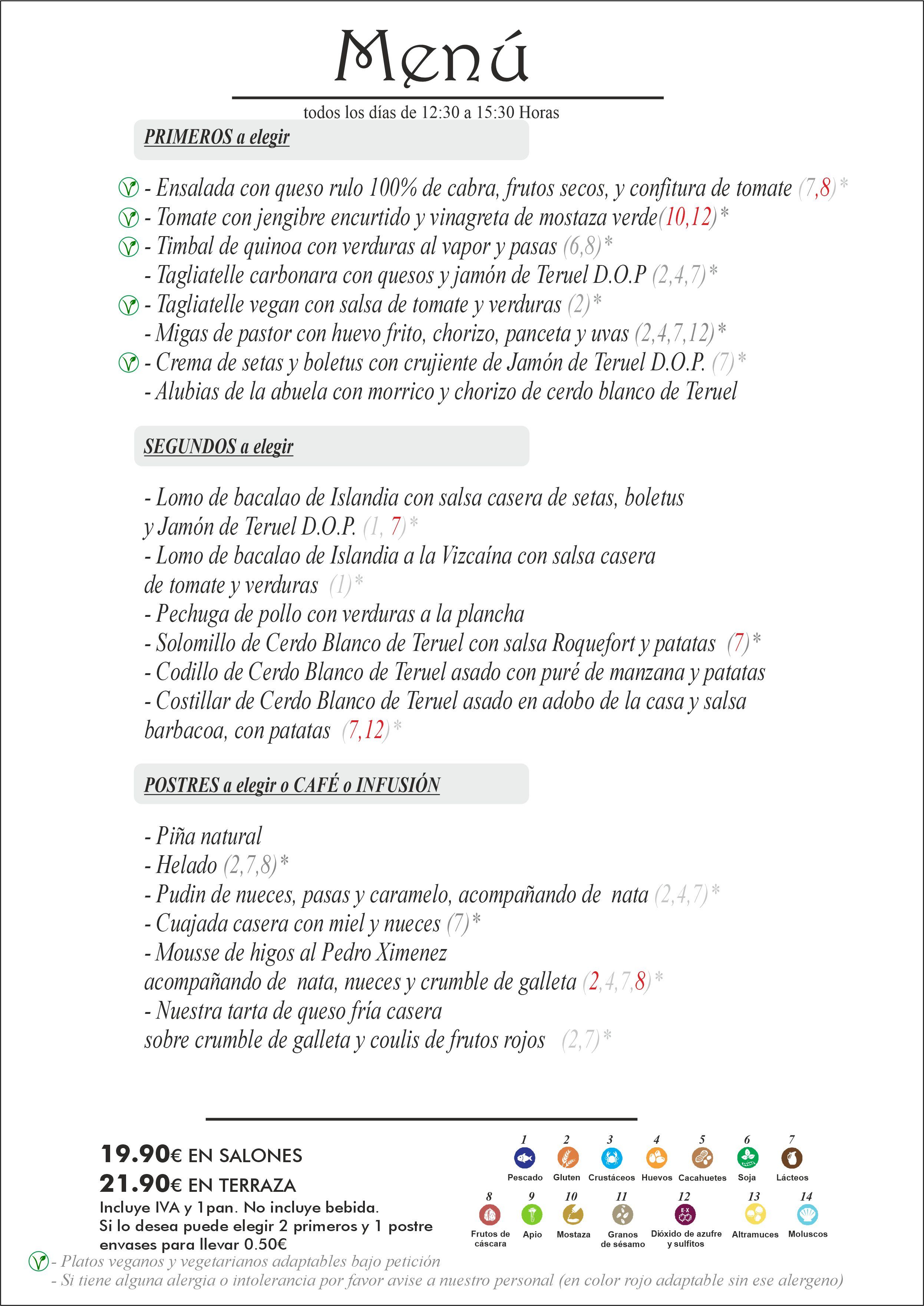 Menú

todos los días de 12:30 a 15:30 Horas

PRIMEROS a elegir

- Ensalada con queso rulo 100% de cabra, frutos secos, y confitura de tomate (7,8)*
- Tomate con jengibre encurtido y vinagreta de mostaza verde(10,12)*
- Timbal de quinoa con verduras al vapor y pasas (6,8)*
- Tagliatelle carbonara con quesos y jamón de Teruel D.O.P (2,4,7)*
- Tagliatelle vegan con salsa de tomate y verduras (2)*
- Migas de pastor con huevo frito, chorizo, panceta y uvas (2,4,7,12)*
- Crema de setas y boletus con crujiente de Jamón de Teruel D.O.P. (7)*
- Alubias de la abuela con morrico y chorizo de cerdo blanco de Teruel

SEGUNDOS a elegir

- Lomo de bacalao de Islandia con salsa casera de setas, boletus y Jamón de Teruel D.O.P. (1, 7)*
- Lomo de bacalao de Islandia a la Vizcaína con salsa casera de tomate y verduras (1)*
- Pechuga de pollo con verduras a la plancha
- Solomillo de Cerdo Blanco de Teruel con salsa Roquefort y patatas (7)*
- Codillo de Cerdo Blanco de Teruel asado con puré de manzana y patatas
- Costillar de Cerdo Blanco de Teruel asado en adobo de la casa y salsa barbacoa, con patatas (7,12)*

POSTRES a elegir o CAFÉ o INFUSIÓN

- Piña natural
- Helado (2,7,8)*
- Pudin de nueces, pasas y caramelo, acompañando de nata (2,4,7)*
- Cuajada casera con miel y nueces (7)*
- Mousse de higos al Pedro Ximenez acompañando de nata, nueces y crumble de galleta (2,4,7,8)*
- Nuestra tarta de queso fría casera sobre crumble de galleta y coulis de frutos rojos (2,7)*

19.90€ EN SALONES
21.90€ EN TERRAZA
Incluye IVA y 1pan. No incluye bebida.
Si lo desea puede elegir 2 primeros y 1 postre
envases para llevar 0.50€

1 Pescado 2 Gluten 3 Crustáceos 4 Huevos 5 Cacahuetes 6 Soja 7 Lácteos
8 Frutos de cáscara 9 Apio 10 Mostaza 11 Granos de sésamo 12 Dióxido de azufre y sulfitos 13 Altramuces 14 Moluscos

- Platos veganos y vegetarianos adaptables bajo petición
- Si tiene alguna alergia o intolerancia por favor avise a nuestro personal (en color rojo adaptable sin ese alergeno)